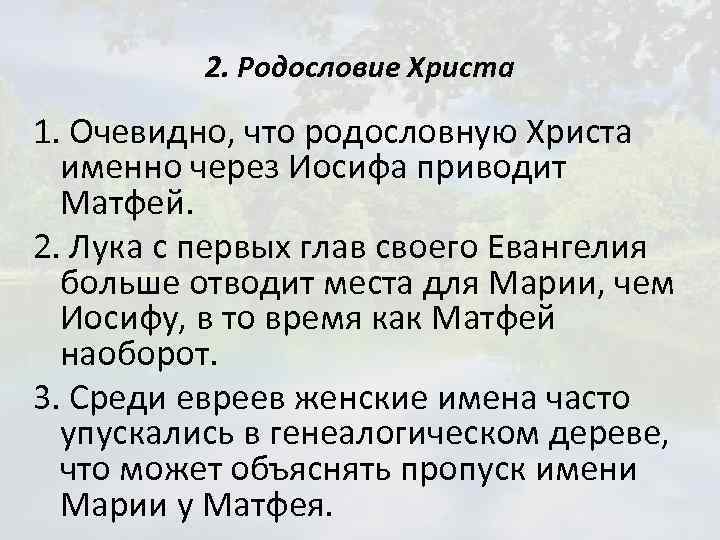 2. Родословие Христа

1. Очевидно, что родословную Христа именно через Иосифа приводит Матфей.

2. Лука с первых глав своего Евангелия больше отводит места для Марии, чем Иосифу, в то время как Матфей наоборот.

3. Среди евреев женские имена часто упускались в генеалогическом дереве, что может объяснять пропуск имени Марии у Матфея.